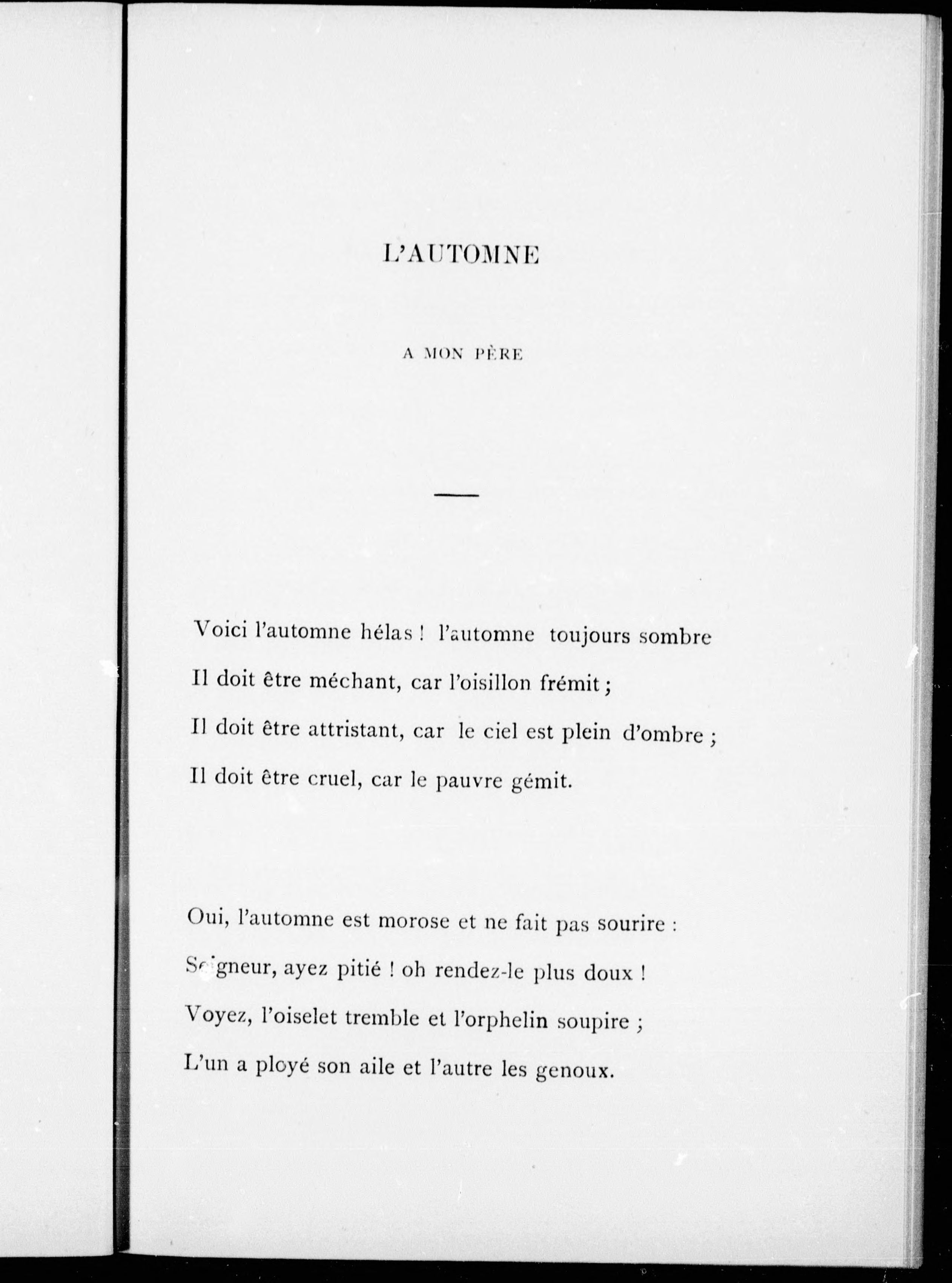 L'AUTOMNE

A MON PÈRE

Voici l'automne hélas ! l'automne toujours sombre
Il doit être méchant, car l'oisillon frémit ;
Il doit être attristant, car le ciel est plein d'ombre ;
Il doit être cruel, car le pauvre gémit.

Oui, l'automne est morose et ne fait pas sourire :
Seigneur, ayez pitié ! oh rendez-le plus doux !
Voyez, l'oiselet tremble et l'orphelin soupire ;
L'un a ployé son aile et l'autre les genoux.